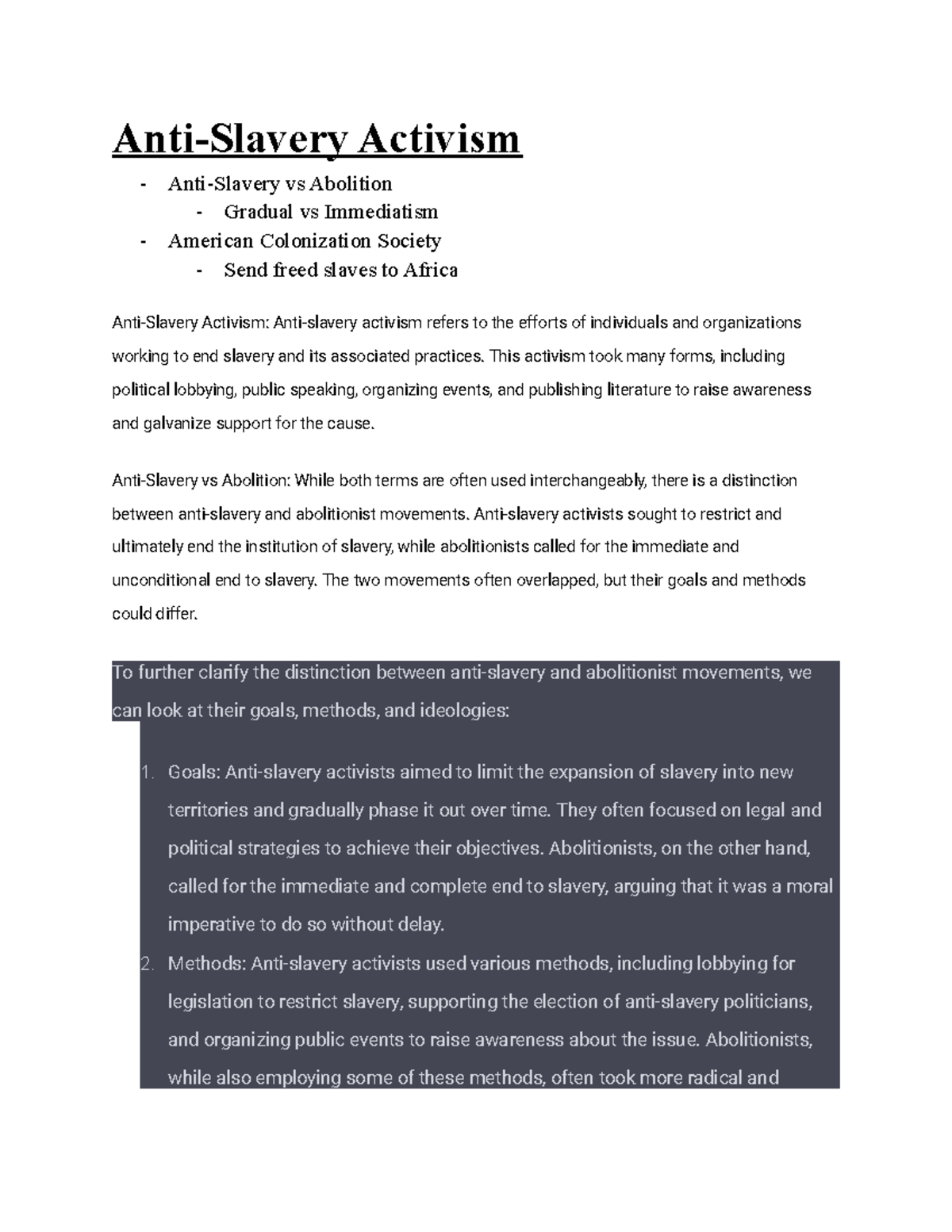 Anti-Slavery Activism

- Anti-Slavery vs Abolition
  - Gradual vs Immediatism
- American Colonization Society
  - Send freed slaves to Africa

Anti-Slavery Activism: Anti-slavery activism refers to the efforts of individuals and organizations working to end slavery and its associated practices. This activism took many forms, including political lobbying, public speaking, organizing events, and publishing literature to raise awareness and galvanize support for the cause.

Anti-Slavery vs Abolition: While both terms are often used interchangeably, there is a distinction between anti-slavery and abolitionist movements. Anti-slavery activists sought to restrict and ultimately end the institution of slavery, while abolitionists called for the immediate and unconditional end to slavery. The two movements often overlapped, but their goals and methods could differ.

To further clarify the distinction between anti-slavery and abolitionist movements, we can look at their goals, methods, and ideologies:

1. Goals: Anti-slavery activists aimed to limit the expansion of slavery into new territories and gradually phase it out over time. They often focused on legal and political strategies to achieve their objectives. Abolitionists, on the other hand, called for the immediate and complete end to slavery, arguing that it was a moral imperative to do so without delay.
2. Methods: Anti-slavery activists used various methods, including lobbying for legislation to restrict slavery, supporting the election of anti-slavery politicians, and organizing public events to raise awareness about the issue. Abolitionists, while also employing some of these methods, often took more radical and